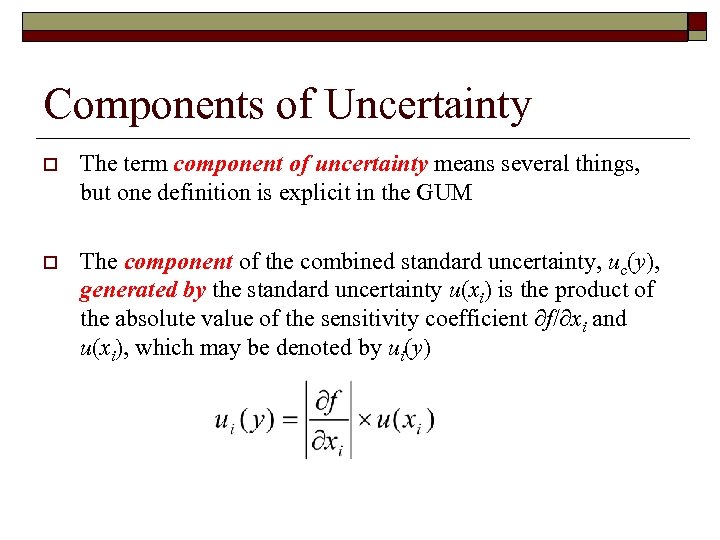 Components of Uncertainty

The term component of uncertainty means several things, but one definition is explicit in the GUM

The component of the combined standard uncertainty, $u_c(y)$, generated by the standard uncertainty $u(x_i)$ is the product of the absolute value of the sensitivity coefficient $\partial f/\partial x_i$ and $u(x_i)$, which may be denoted by $u_i(y)$

$u_i(y) = \left|\frac{\partial f}{\partial x_i}\right| \times u(x_i)$